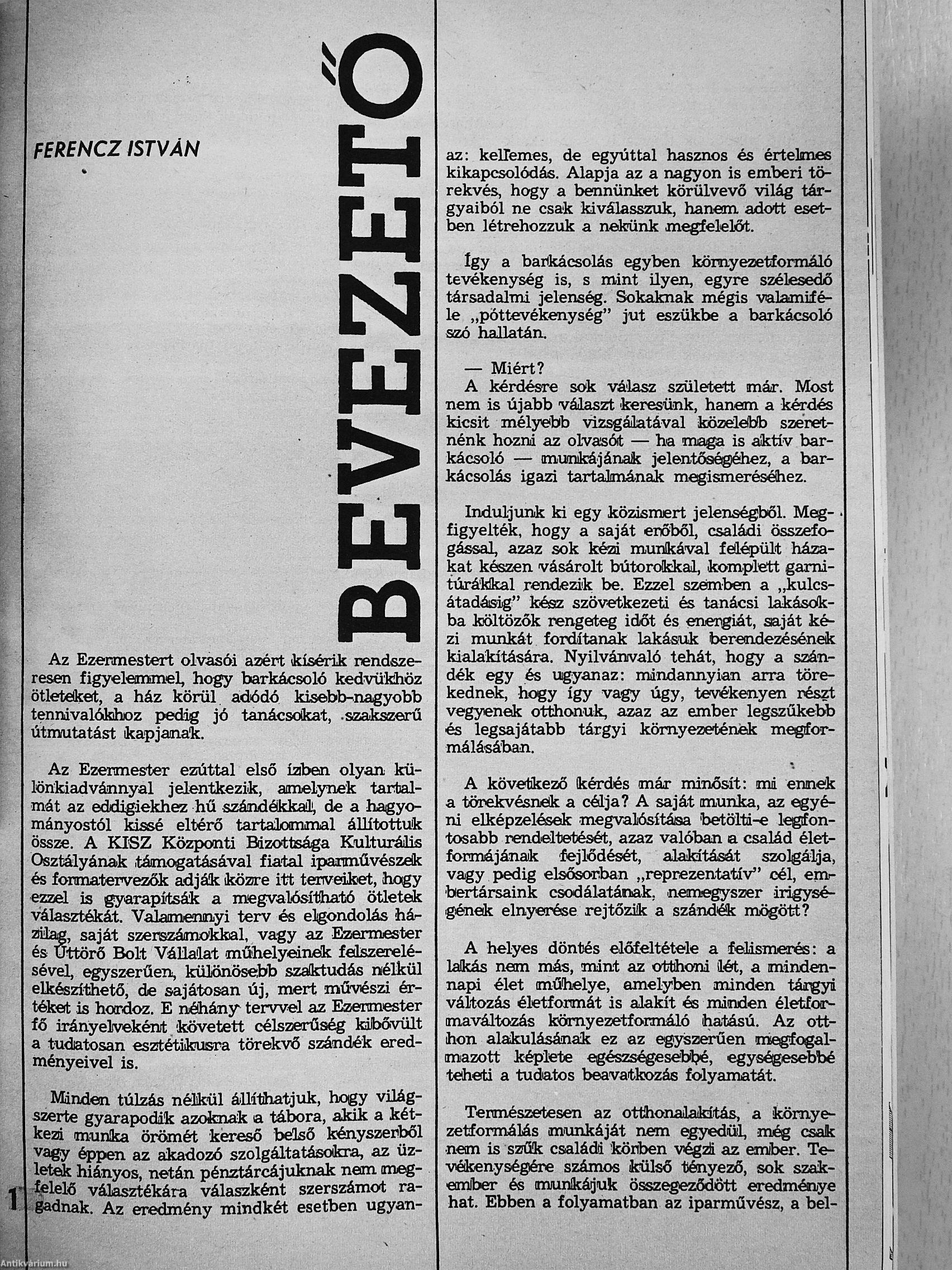 FERENCZ ISTVÁN

BEVEZETŐ

Az Ezermestert olvasói azért kísérik rendszeresen figyelemmel, hogy barkácsoló kedvükhöz ötleteket, a ház körül adódó kisebb-nagyobb tennivalókhoz pedig jó tanácsokat, szakszerű útmutatást kapjanak.

Az Ezermester ezúttal első ízben olyan különkiadvánnyal jelentkezik, amelynek tartalmát az eddigiekhez hű szándékkal, de a hagyományostól kissé eltérő tartalommal állítottuk össze. A KISZ Központi Bizottsága Kulturális Osztályának támogatásával fiatal iparművészek és formatervezők adják közre itt terveiket, hogy ezzel is gyarapítsák a megvalósítható ötletek választékát. Valamennyi terv és elgondolás házilag, saját szerszámokkal, vagy az Ezermester és Úttörő Bolt Vállalat műhelyeinek felszerelésével, egyszerűen, különösebb szaktudás nélkül elkészíthető, de sajátosan új, mert művészi értéket is hordoz. E néhány tervvel az Ezermester fő irányelveként követett célszerűség kibővült a tudatosan esztétikusra törekvő szándék eredményeivel is.

Minden túlzás nélkül állíthatjuk, hogy világszerte gyarapodik azoknak a tábora, akik a kétkezi munka örömét kereső belső kényszerből vagy éppen az akadozó szolgáltatásokra, az üzletek hiányos, netán pénztárcájuknak nem megfelelő választékára válaszként szerszámot ragadnak. Az eredmény mindkét esetben ugyanaz: kellemes, de egyúttal hasznos és értelmes kikapcsolódás. Alapja az a nagyon is emberi törekvés, hogy a bennünket körülvevő világ tárgyaiból ne csak kiválasszuk, hanem adott esetben létrehozzuk a nekünk megfelelőt.

Így a barkácsolás egyben környezetformáló tevékenység is, s mint ilyen, egyre szélesedő társadalmi jelenség. Sokaknak mégis valamiféle „póttevékenység" jut eszükbe a barkácsoló szó hallatán.

— Miért?
A kérdésre sok válasz született már. Most nem is újabb választ keresünk, hanem a kérdés kicsit mélyebb vizsgálatával közelebb szeretnénk hozni az olvasót — ha maga is aktív barkácsoló — munkájának jelentőségéhez, a barkácsolás igazi tartalmának megismeréséhez.

Induljunk ki egy közismert jelenségből. Megfigyelték, hogy a saját erőből, családi összefogással, azaz sok kézi munkával felépült házakat készen vásárolt bútorokkal, komplett garnitúrákkal rendezik be. Ezzel szemben a „kulcsátadásig" kész szövetkezeti és tanácsi lakásokba költözők rengeteg időt és energiát, saját kézi munkát fordítanak lakásuk berendezésének kialakítására. Nyilvánvaló tehát, hogy a szándék egy és ugyanaz: mindannyian arra törekednek, hogy így vagy úgy, tevékenyen részt vegyenek otthonuk, azaz az ember legszűkebb és legsajátabb tárgyi környezetének megformálásában.

A következő kérdés már minősít: mi ennek a törekvésnek a célja? A saját munka, az egyéni elképzelések megvalósítása betölti-e legfontosabb rendeltetését, azaz valóban a család életformájának fejlődését, alakítását szolgálja, vagy pedig elsősorban „reprezentatív" cél, embertársaink csodálatának, nemegyszer irigységének elnyerése rejtőzik a szándék mögött?

A helyes döntés előfeltétele a felismerés: a lakás nem más, mint az otthoni lét, a mindennapi élet műhelye, amelyben minden tárgyi változás életformát is alakít és minden életformaváltozás környezetformáló hatású. Az otthon alakulásának ez az egyszerűen megfogalmazott képlete egészségesebbé, egységesebbé teheti a tudatos beavatkozás folyamatát.

Természetesen az otthonalakítás, a környezetformálás munkáját nem egyedül, még csak nem is szűk családi körben végzi az ember. Tevékenységére számos külső tényező, sok szakember és munkájuk összegeződött eredménye hat. Ebben a folyamatban az iparművész, a bel-

1

Antikvárium.hu